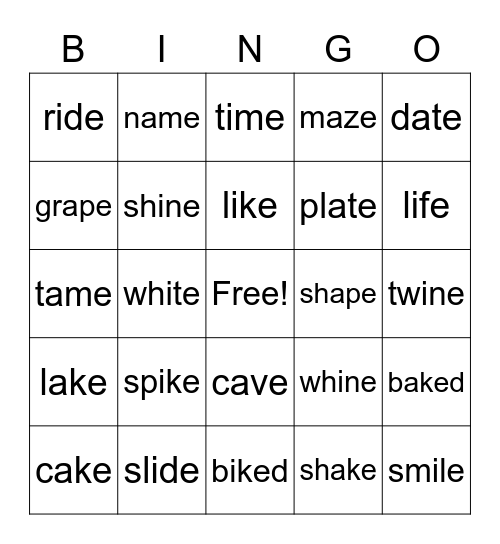 | B | I | N | G | O |
|---|---|---|---|---|
| ride | name | time | maze | date |
| grape | shine | like | plate | life |
| tame | white | Free! | shape | twine |
| lake | spike | cave | whine | baked |
| cake | slide | biked | shake | smile |